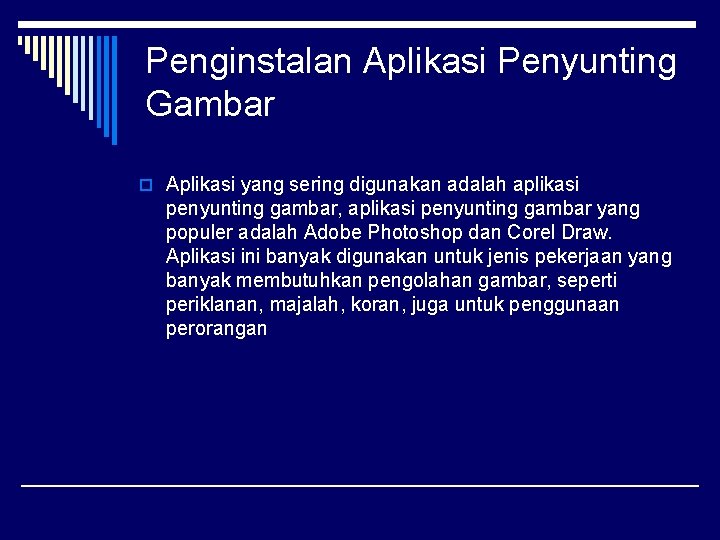 Penginstalan Aplikasi Penyunting Gambar

Aplikasi yang sering digunakan adalah aplikasi penyunting gambar, aplikasi penyunting gambar yang populer adalah Adobe Photoshop dan Corel Draw. Aplikasi ini banyak digunakan untuk jenis pekerjaan yang banyak membutuhkan pengolahan gambar, seperti periklanan, majalah, koran, juga untuk penggunaan perorangan